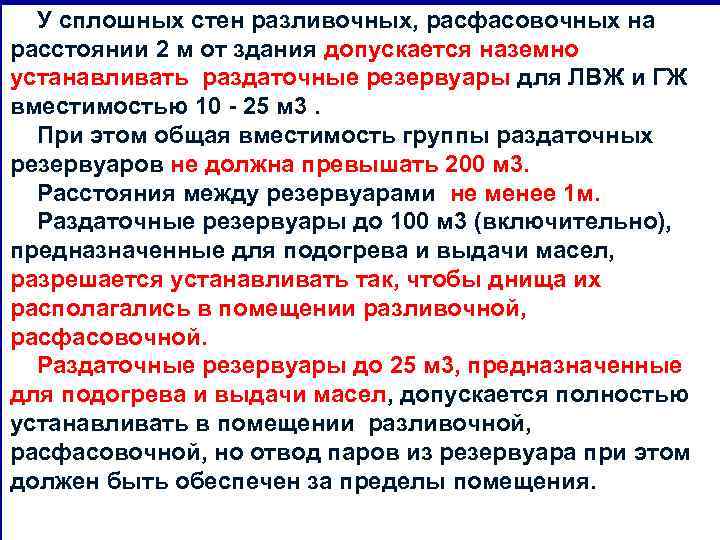 У сплошных стен разливочных, расфасовочных на расстоянии 2 м от здания допускается наземно устанавливать раздаточные резервуары для ЛВЖ и ГЖ вместимостью 10 - 25 м3 .

При этом общая вместимость группы раздаточных резервуаров не должна превышать 200 м3.

Расстояния между резервуарами не менее 1м.

Раздаточные резервуары до 100 м3 (включительно), предназначенные для подогрева и выдачи масел, разрешается устанавливать так, чтобы днища их располагались в помещении разливочной, расфасовочной.

Раздаточные резервуары до 25 м3, предназначенные для подогрева и выдачи масел, допускается полностью устанавливать в помещении разливочной, расфасовочной, но отвод паров из резервуара при этом должен быть обеспечен за пределы помещения.